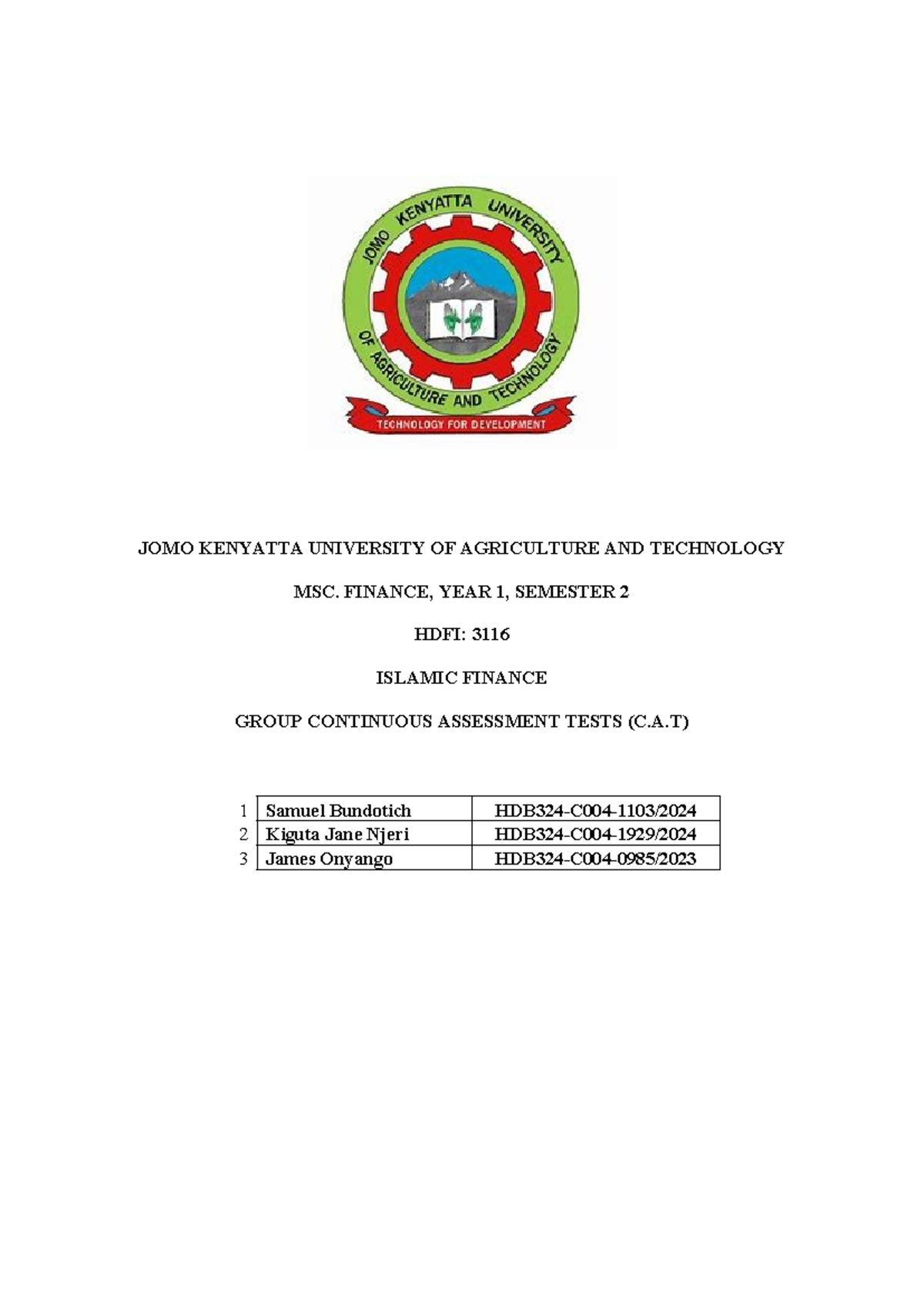 JOMO KENYATTA UNIVERSITY OF AGRICULTURE AND TECHNOLOGY

TECHNOLOGY FOR DEVELOPMENT

JOMO KENYATTA UNIVERSITY OF AGRICULTURE AND TECHNOLOGY

MSC. FINANCE, YEAR 1, SEMESTER 2

HDFI: 3116

ISLAMIC FINANCE

GROUP CONTINUOUS ASSESSMENT TESTS (C.A.T)

| 1 | Samuel Bundotich | HDB324-C004-1103/2024 |
|---|---|---|
| 2 | Kiguta Jane Njeri | HDB324-C004-1929/2024 |
| 3 | James Onyango | HDB324-C004-0985/2023 |